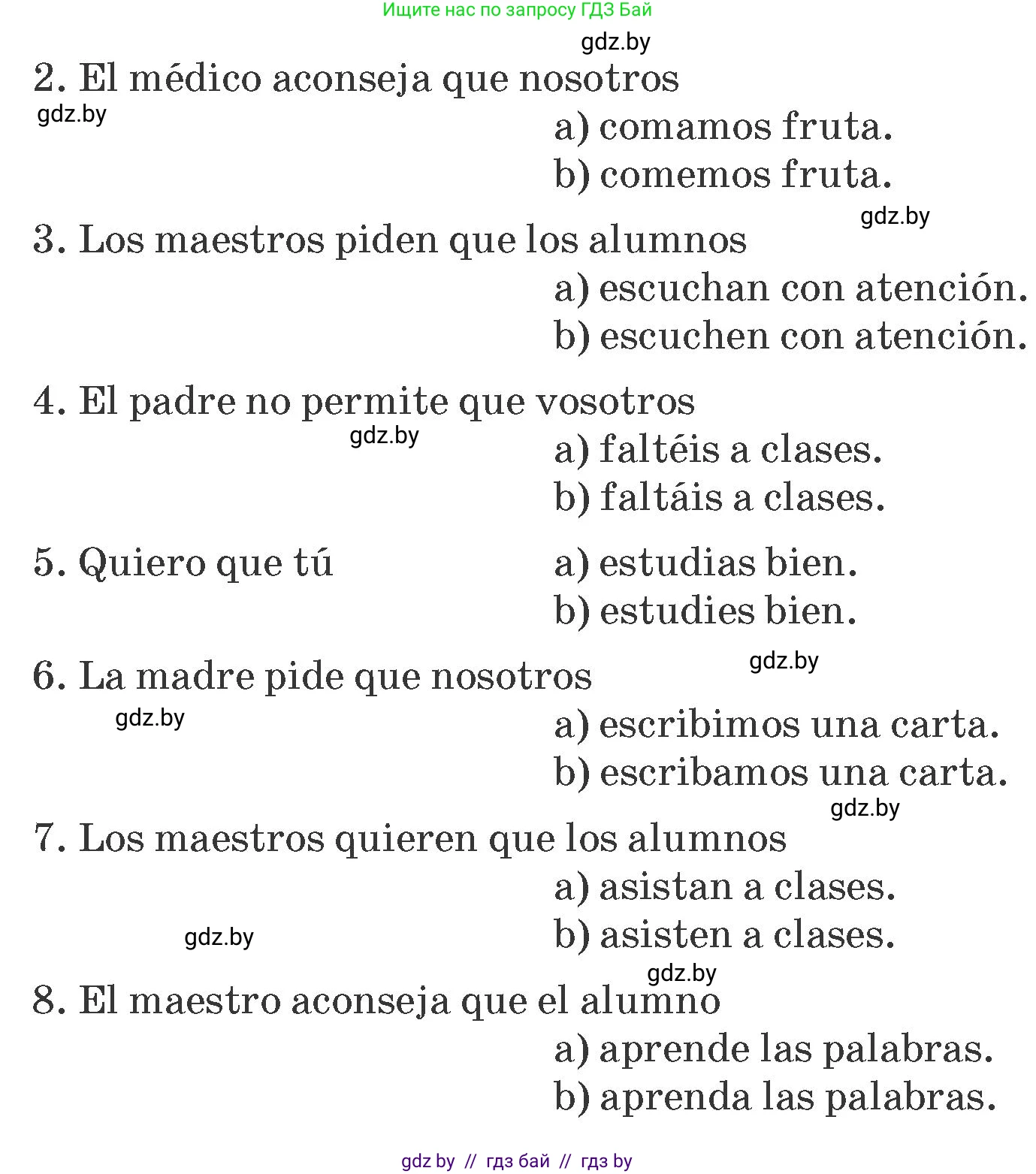 Ищите нас по запросу ГДЗ Бай

gdz.by

2. El médico aconseja que nosotros

gdz.by

a) comamos fruta.
b) comemos fruta.

gdz.by

3. Los maestros piden que los alumnos
a) escuchan con atención.
b) escuchen con atención.

4. El padre no permite que vosotros

gdz.by

a) faltéis a clases.
b) faltáis a clases.

5. Quiero que tú
a) estudias bien.
b) estudies bien.

gdz.by

6. La madre pide que nosotros

gdz.by

a) escribimos una carta.
b) escribamos una carta.

gdz.by

7. Los maestros quieren que los alumnos
a) asistan a clases.

gdz.by

b) asisten a clases.

gdz.by

8. El maestro aconseja que el alumno
a) aprende las palabras.
b) aprenda las palabras.

gdz by // гдз бай // гдз by